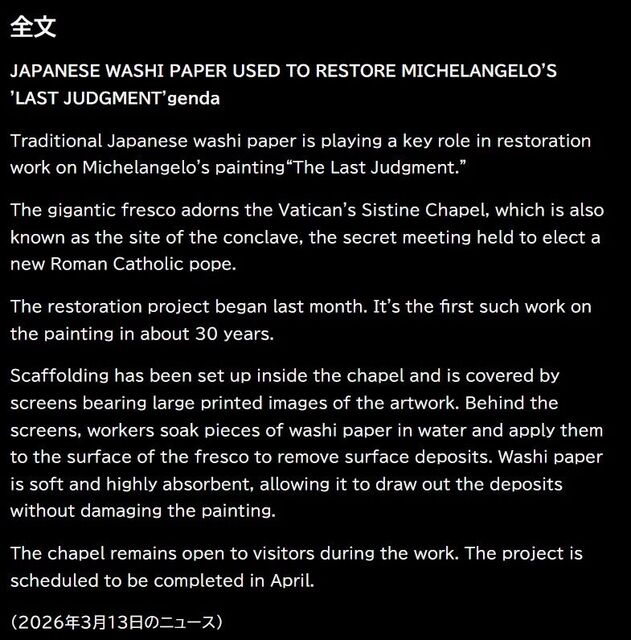 全文

JAPANESE WASHI PAPER USED TO RESTORE MICHELANGELO'S 'LAST JUDGMENT'genda

Traditional Japanese washi paper is playing a key role in restoration work on Michelangelo's painting"The Last Judgment."

The gigantic fresco adorns the Vatican's Sistine Chapel, which is also known as the site of the conclave, the secret meeting held to elect a new Roman Catholic pope.

The restoration project began last month. It's the first such work on the painting in about 30 years.

Scaffolding has been set up inside the chapel and is covered by screens bearing large printed images of the artwork. Behind the screens, workers soak pieces of washi paper in water and apply them to the surface of the fresco to remove surface deposits. Washi paper is soft and highly absorbent, allowing it to draw out the deposits without damaging the painting.

The chapel remains open to visitors during the work. The project is scheduled to be completed in April.

(2026年3月13日のニュース)